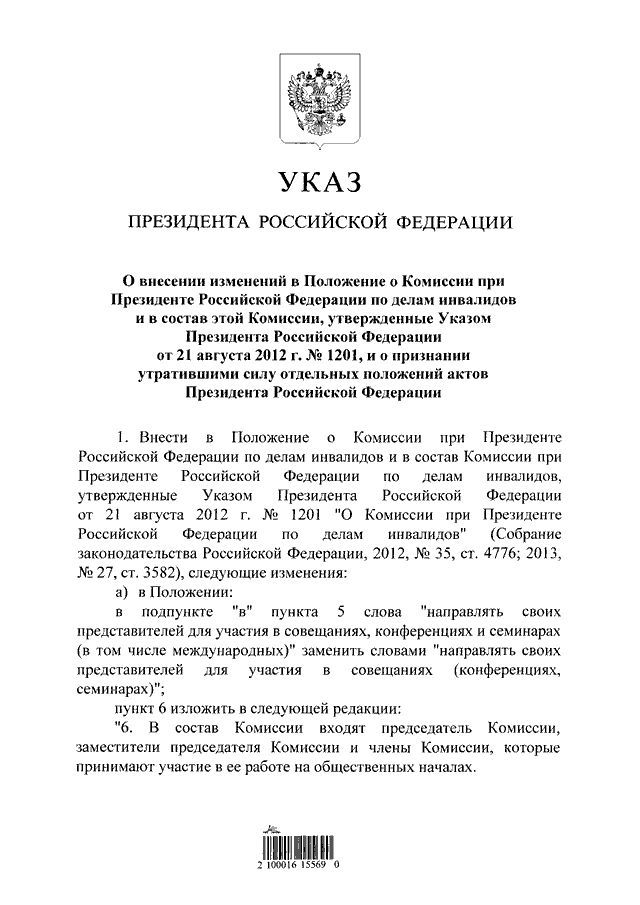 УКАЗ

ПРЕЗИДЕНТА РОССИЙСКОЙ ФЕДЕРАЦИИ

О внесении изменений в Положение о Комиссии при Президенте Российской Федерации по делам инвалидов и в состав этой Комиссии, утвержденные Указом Президента Российской Федерации от 21 августа 2012 г. № 1201, и о признании утратившими силу отдельных положений актов Президента Российской Федерации

1. Внести в Положение о Комиссии при Президенте Российской Федерации по делам инвалидов и в состав Комиссии при Президенте Российской Федерации по делам инвалидов, утвержденные Указом Президента Российской Федерации от 21 августа 2012 г. № 1201 "О Комиссии при Президенте Российской Федерации по делам инвалидов" (Собрание законодательства Российской Федерации, 2012, № 35, ст. 4776; 2013, № 27, ст. 3582), следующие изменения:

а) в Положении:

в подпункте "в" пункта 5 слова "направлять своих представителей для участия в совещаниях, конференциях и семинарах (в том числе международных)" заменить словами "направлять своих представителей для участия в совещаниях (конференциях, семинарах)";

пункт 6 изложить в следующей редакции:

"6. В состав Комиссии входят председатель Комиссии, заместители председателя Комиссии и члены Комиссии, которые принимают участие в ее работе на общественных началах.

2 100016 15569 0